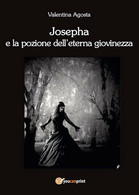 Valentina Agosta

Josepha
e la pozione dell'eterna giovinezza

youcanprint